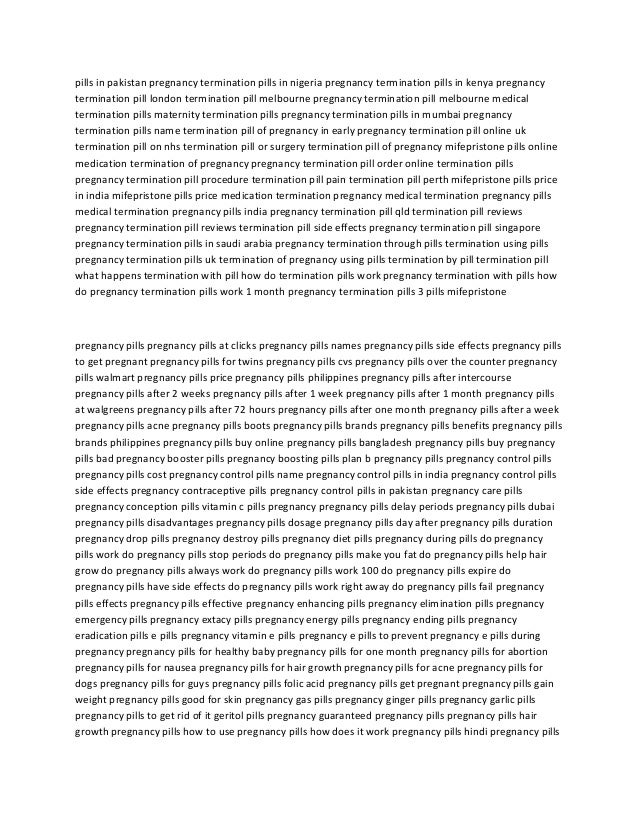 pills in pakistan pregnancy termination pills in nigeria pregnancy termination pills in kenya pregnancy termination pill london termination pill melbourne pregnancy termination pill melbourne medical termination pills maternity termination pills pregnancy termination pills in mumbai pregnancy termination pills name termination pill of pregnancy in early pregnancy termination pill online uk termination pill on nhs termination pill or surgery termination pill of pregnancy mifepristone pills online medication termination of pregnancy pregnancy termination pill order online termination pills pregnancy termination pill procedure termination pill pain termination pill perth mifepristone pills price in india mifepristone pills price medication termination pregnancy medical termination pregnancy pills medical termination pregnancy pills india pregnancy termination pill qld termination pill reviews pregnancy termination pill reviews termination pill side effects pregnancy termination pill singapore pregnancy termination pills in saudi arabia pregnancy termination through pills termination using pills pregnancy termination pills uk termination of pregnancy using pills termination by pill termination pill what happens termination with pill how do termination pills work pregnancy termination with pills how do pregnancy termination pills work 1 month pregnancy termination pills 3 pills mifepristone

pregnancy pills pregnancy pills at clicks pregnancy pills names pregnancy pills side effects pregnancy pills to get pregnant pregnancy pills for twins pregnancy pills cvs pregnancy pills over the counter pregnancy pills walmart pregnancy pills price pregnancy pills philippines pregnancy pills after intercourse pregnancy pills after 2 weeks pregnancy pills after 1 week pregnancy pills after 1 month pregnancy pills at walgreens pregnancy pills after 72 hours pregnancy pills after one month pregnancy pills after a week pregnancy pills acne pregnancy pills boots pregnancy pills brands pregnancy pills benefits pregnancy pills brands philippines pregnancy pills buy online pregnancy pills bangladesh pregnancy pills buy pregnancy pills bad pregnancy booster pills pregnancy boosting pills plan b pregnancy pills pregnancy control pills pregnancy pills cost pregnancy control pills name pregnancy control pills in india pregnancy control pills side effects pregnancy contraceptive pills pregnancy control pills in pakistan pregnancy care pills pregnancy conception pills vitamin c pills pregnancy pregnancy pills delay periods pregnancy pills dubai pregnancy pills disadvantages pregnancy pills dosage pregnancy pills day after pregnancy pills duration pregnancy drop pills pregnancy destroy pills pregnancy diet pills pregnancy during pills do pregnancy pills work do pregnancy pills stop periods do pregnancy pills make you fat do pregnancy pills help hair grow do pregnancy pills always work do pregnancy pills work 100 do pregnancy pills expire do pregnancy pills have side effects do pregnancy pills work right away do pregnancy pills fail pregnancy pills effects pregnancy pills effective pregnancy enhancing pills pregnancy elimination pills pregnancy emergency pills pregnancy extacy pills pregnancy energy pills pregnancy ending pills pregnancy eradication pills e pills pregnancy vitamin e pills pregnancy e pills to prevent pregnancy e pills during pregnancy pregnancy pills for healthy baby pregnancy pills for one month pregnancy pills for abortion pregnancy pills for nausea pregnancy pills for hair growth pregnancy pills for acne pregnancy pills for dogs pregnancy pills for guys pregnancy pills folic acid pregnancy pills get pregnant pregnancy pills gain weight pregnancy pills good for skin pregnancy gas pills pregnancy ginger pills pregnancy garlic pills pregnancy pills to get rid of it geritol pills pregnancy guaranteed pregnancy pills pregnancy pills hair growth pregnancy pills how to use pregnancy pills how does it work pregnancy pills hindi pregnancy pills